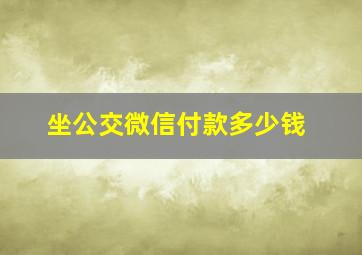 坐公交微信付款多少钱